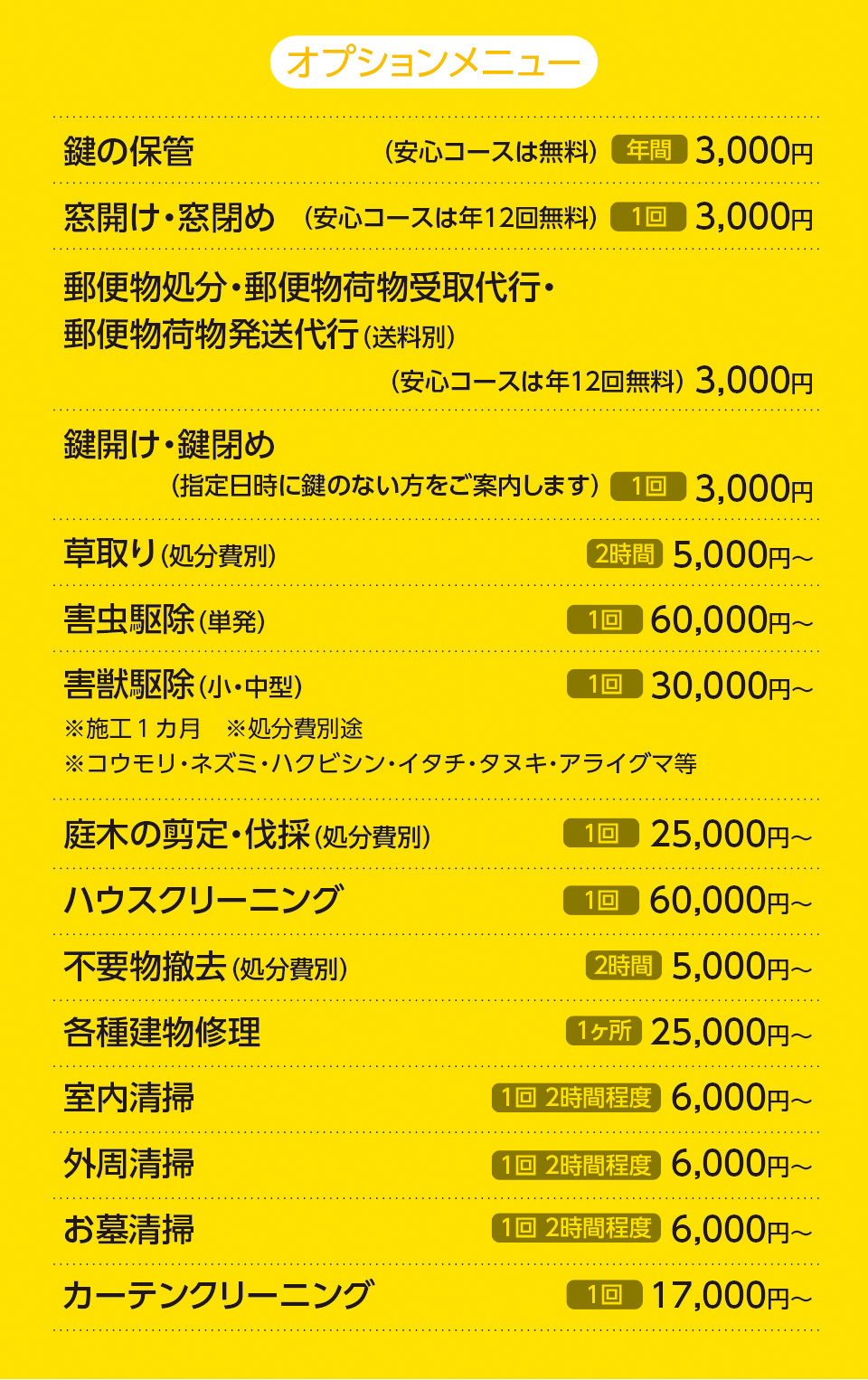 オプションメニュー

鍵の保管 (安心コースは無料) 年間 3,000円

窓開け・窓閉め (安心コースは年12回無料) 1回 3,000円

郵便物処分・郵便物荷物受取代行・
郵便物荷物発送代行(送料別)
(安心コースは年12回無料) 3,000円

鍵開け・鍵閉め
(指定日時に鍵のない方をご案内します) 1回 3,000円

草取り(処分費別) 2時間 5,000円~

害虫駆除(単発) 1回 60,000円~

害獣駆除(小・中型) 1回 30,000円~
※施工1カ月 ※処分費別途
※コウモリ・ネズミ・ハクビシン・イタチ・タヌキ・アライグマ等

庭木の剪定・伐採(処分費別) 1回 25,000円~

ハウスクリーニング 1回 60,000円~

不要物撤去(処分費別) 2時間 5,000円~

各種建物修理 1ヶ所 25,000円~

室内清掃 1回 2時間程度 6,000円~

外周清掃 1回 2時間程度 6,000円~

お墓清掃 1回 2時間程度 6,000円~

カーテンクリーニング 1回 17,000円~